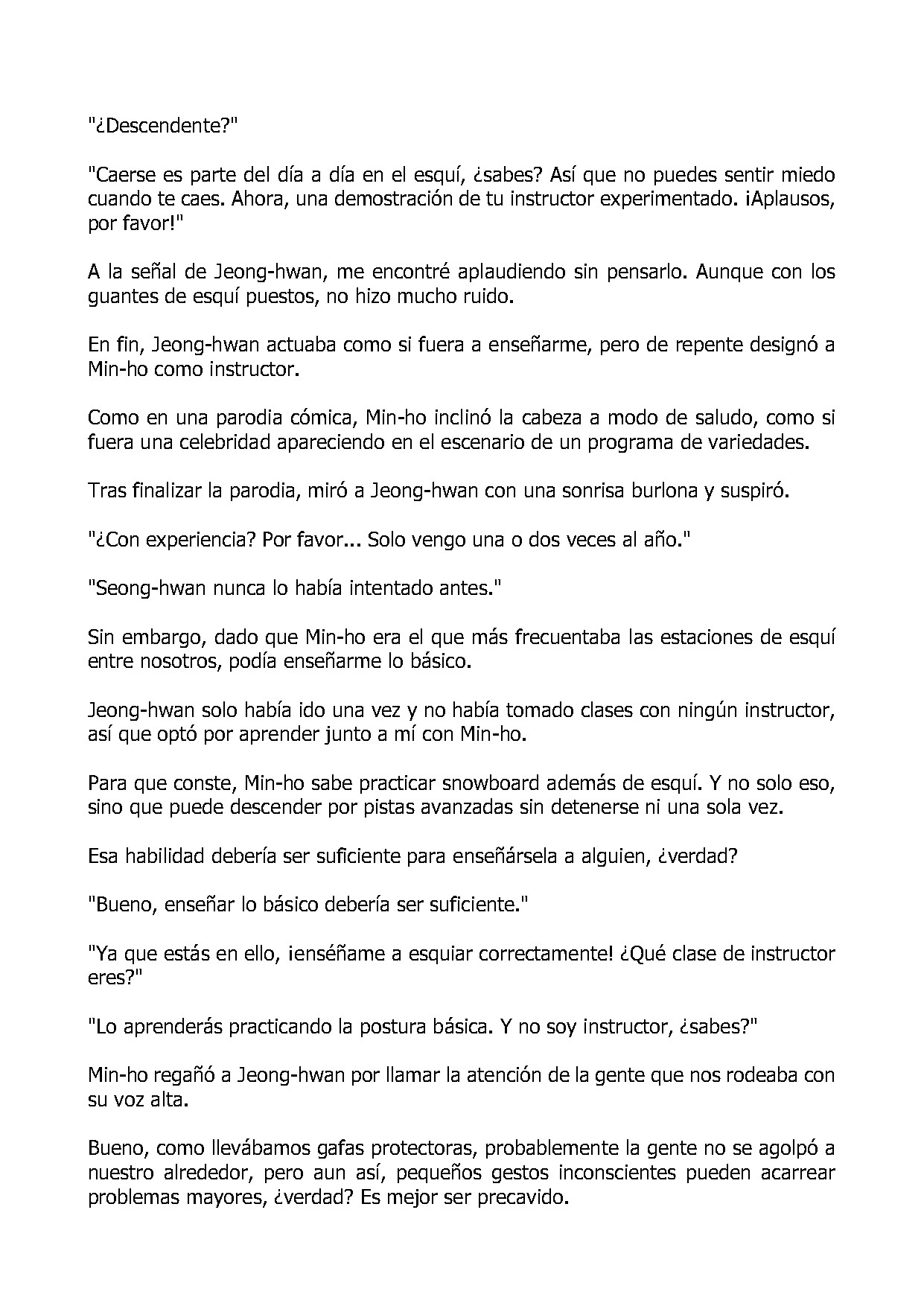 "¿Descendente?"

"Caerse es parte del día a día en el esquí, ¿sabes? Así que no puedes sentir miedo cuando te caes. Ahora, una demostración de tu instructor experimentado. ¡Aplausos, por favor!"

A la señal de Jeong-hwan, me encontré aplaudiendo sin pensarlo. Aunque con los guantes de esquí puestos, no hizo mucho ruido.

En fin, Jeong-hwan actuaba como si fuera a enseñarme, pero de repente designó a Min-ho como instructor.

Como en una parodia cómica, Min-ho inclinó la cabeza a modo de saludo, como si fuera una celebridad apareciendo en el escenario de un programa de variedades.

Tras finalizar la parodia, miró a Jeong-hwan con una sonrisa burlona y suspiró.

"¿Con experiencia? Por favor... Solo vengo una o dos veces al año."

"Seong-hwan nunca lo había intentado antes."

Sin embargo, dado que Min-ho era el que más frecuentaba las estaciones de esquí entre nosotros, podía enseñarme lo básico.

Jeong-hwan solo había ido una vez y no había tomado clases con ningún instructor, así que optó por aprender junto a mí con Min-ho.

Para que conste, Min-ho sabe practicar snowboard además de esquí. Y no solo eso, sino que puede descender por pistas avanzadas sin detenerse ni una sola vez.

Esa habilidad debería ser suficiente para enseñársela a alguien, ¿verdad?

"Bueno, enseñar lo básico debería ser suficiente."

"Ya que estás en ello, ¡enséñame a esquiar correctamente! ¿Qué clase de instructor eres?"

"Lo aprenderás practicando la postura básica. Y no soy instructor, ¿sabes?"

Min-ho regañó a Jeong-hwan por llamar la atención de la gente que nos rodeaba con su voz alta.

Bueno, como llevábamos gafas protectoras, probablemente la gente no se agolpó a nuestro alrededor, pero aun así, pequeños gestos inconscientes pueden acarrear problemas mayores, ¿verdad? Es mejor ser precavido.